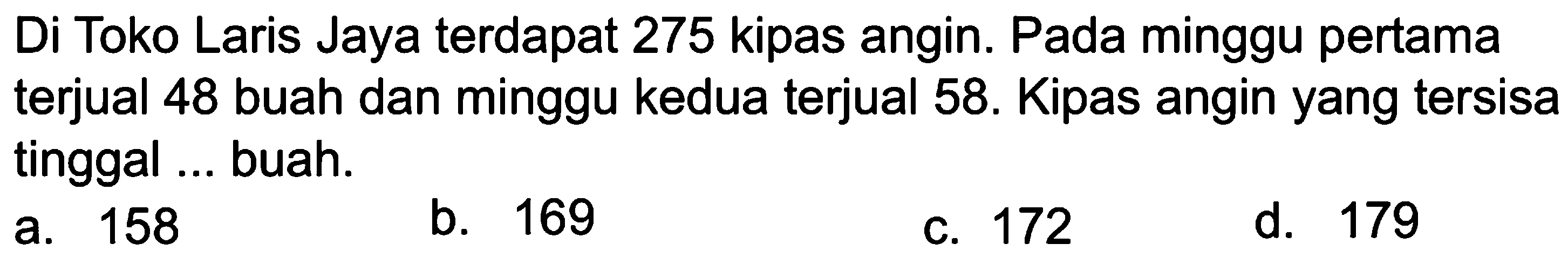 Di Toko Laris Jaya terdapat 275 kipas angin. Pada minggu pertama terjual 48 buah dan minggu kedua terjual 58. Kipas angin yang tersisa tinggal ... buah.

a. 158
b. 169
c. 172
d. 179